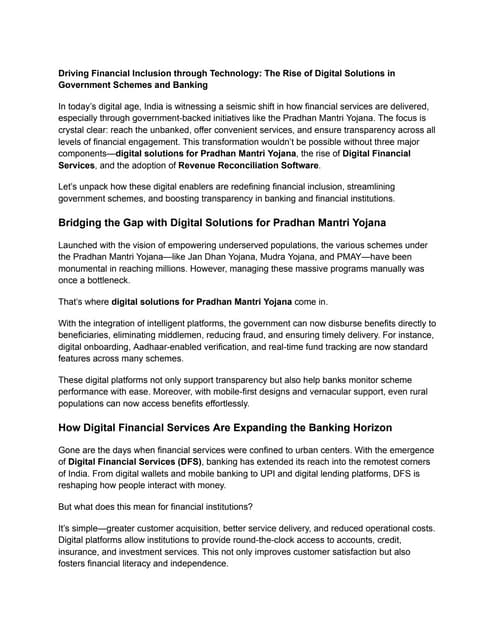 Driving Financial Inclusion through Technology: The Rise of Digital Solutions in Government Schemes and Banking

In today's digital age, India is witnessing a seismic shift in how financial services are delivered, especially through government-backed initiatives like the Pradhan Mantri Yojana. The focus is crystal clear: reach the unbanked, offer convenient services, and ensure transparency across all levels of financial engagement. This transformation wouldn't be possible without three major components—digital solutions for Pradhan Mantri Yojana, the rise of Digital Financial Services, and the adoption of Revenue Reconciliation Software.

Let's unpack how these digital enablers are redefining financial inclusion, streamlining government schemes, and boosting transparency in banking and financial institutions.

Bridging the Gap with Digital Solutions for Pradhan Mantri Yojana

Launched with the vision of empowering underserved populations, the various schemes under the Pradhan Mantri Yojana—like Jan Dhan Yojana, Mudra Yojana, and PMAY—have been monumental in reaching millions. However, managing these massive programs manually was once a bottleneck.

That's where digital solutions for Pradhan Mantri Yojana come in.

With the integration of intelligent platforms, the government can now disburse benefits directly to beneficiaries, eliminating middlemen, reducing fraud, and ensuring timely delivery. For instance, digital onboarding, Aadhaar-enabled verification, and real-time fund tracking are now standard features across many schemes.

These digital platforms not only support transparency but also help banks monitor scheme performance with ease. Moreover, with mobile-first designs and vernacular support, even rural populations can now access benefits effortlessly.

How Digital Financial Services Are Expanding the Banking Horizon

Gone are the days when financial services were confined to urban centers. With the emergence of Digital Financial Services (DFS), banking has extended its reach into the remotest corners of India. From digital wallets and mobile banking to UPI and digital lending platforms, DFS is reshaping how people interact with money.

But what does this mean for financial institutions?

It's simple—greater customer acquisition, better service delivery, and reduced operational costs. Digital platforms allow institutions to provide round-the-clock access to accounts, credit, insurance, and investment services. This not only improves customer satisfaction but also fosters financial literacy and independence.